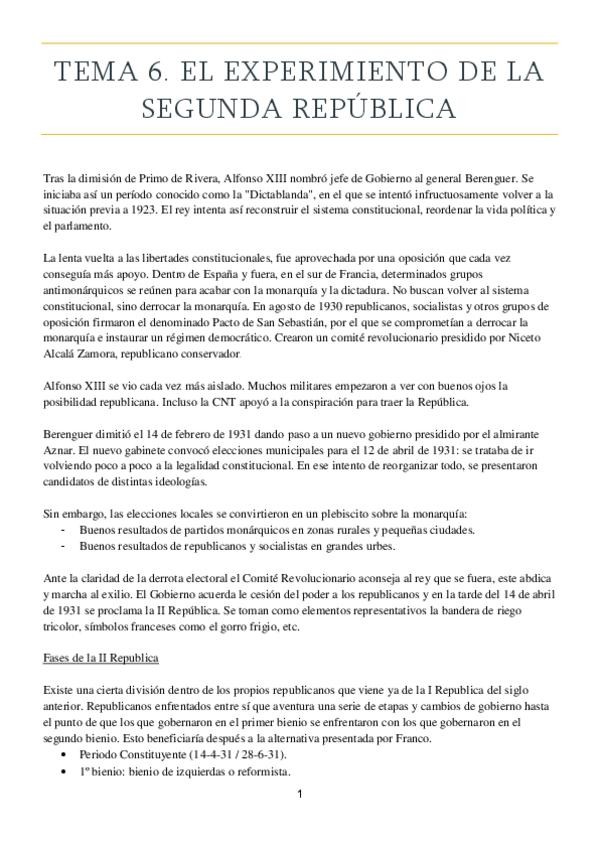 TEMA 6. EL EXPERIMIENTO DE LA SEGUNDA REPÚBLICA

Tras la dimisión de Primo de Rivera, Alfonso XIII nombró jefe de Gobierno al general Berenguer. Se iniciaba así un período conocido como la "Dictablanda", en el que se intentó infructuosamente volver a la situación previa a 1923. El rey intenta así reconstruir el sistema constitucional, reordenar la vida política y el parlamento.

La lenta vuelta a las libertades constitucionales, fue aprovechada por una oposición que cada vez conseguía más apoyo. Dentro de España y fuera, en el sur de Francia, determinados grupos antimonárquicos se reúnen para acabar con la monarquía y la dictadura. No buscan volver al sistema constitucional, sino derrocar la monarquía. En agosto de 1930 republicanos, socialistas y otros grupos de oposición firmaron el denominado Pacto de San Sebastián, por el que se comprometían a derrocar la monarquía e instaurar un régimen democrático. Crearon un comité revolucionario presidido por Niceto Alcalá Zamora, republicano conservador.

Alfonso XIII se vio cada vez más aislado. Muchos militares empezaron a ver con buenos ojos la posibilidad republicana. Incluso la CNT apoyó a la conspiración para traer la República.

Berenguer dimitió el 14 de febrero de 1931 dando paso a un nuevo gobierno presidido por el almirante Aznar. El nuevo gabinete convocó elecciones municipales para el 12 de abril de 1931: se trataba de ir volviendo poco a poco a la legalidad constitucional. En ese intento de reorganizar todo, se presentaron candidatos de distintas ideologías.

Sin embargo, las elecciones locales se convirtieron en un plebiscito sobre la monarquía:
- Buenos resultados de partidos monárquicos en zonas rurales y pequeñas ciudades.
- Buenos resultados de republicanos y socialistas en grandes urbes.

Ante la claridad de la derrota electoral el Comité Revolucionario aconseja al rey que se fuera, este abdica y marcha al exilio. El Gobierno acuerda le cesión del poder a los republicanos y en la tarde del 14 de abril de 1931 se proclama la II República. Se toman como elementos representativos la bandera de riego tricolor, símbolos franceses como el gorro frigio, etc.

Fases de la II Republica

Existe una cierta división dentro de los propios republicanos que viene ya de la I Republica del siglo anterior. Republicanos enfrentados entre sí que aventura una serie de etapas y cambios de gobierno hasta el punto de que los que gobernaron en el primer bienio se enfrentaron con los que gobernaron en el segundo bienio. Esto beneficiaría después a la alternativa presentada por Franco.
• Periodo Constituyente (14-4-31 / 28-6-31).
• 1º bienio: bienio de izquierdas o reformista.

1